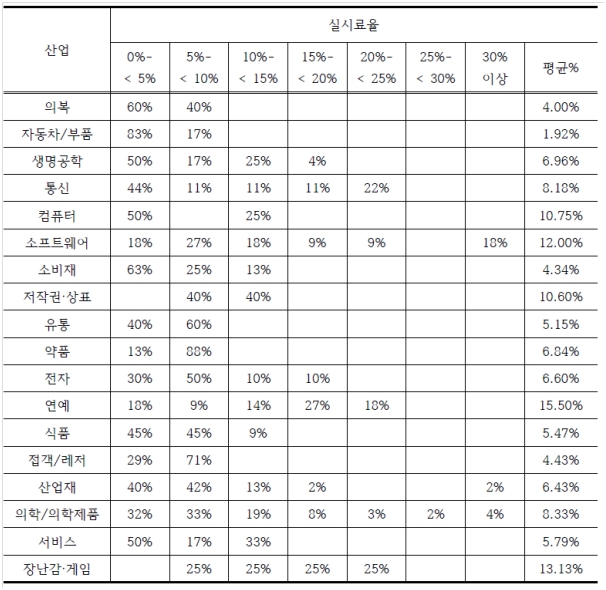 | 산업 | 실시료율 | | | | | | | |
|---|---|---|---|---|---|---|---|---|
| | 0%- < 5% | 5%- < 10% | 10%- < 15% | 15%- < 20% | 20%- < 25% | 25%- < 30% | 30% 이상 | 평균% |
| 의복 | 60% | 40% | | | | | | 4.00% |
| 자동차/부품 | 83% | 17% | | | | | | 1.92% |
| 생명공학 | 50% | 17% | 25% | 4% | | | | 6.96% |
| 통신 | 44% | 11% | 11% | 11% | 22% | | | 8.18% |
| 컴퓨터 | 50% | | 25% | | | | | 10.75% |
| 소프트웨어 | 18% | 27% | 18% | 9% | 9% | | 18% | 12.00% |
| 소비재 | 63% | 25% | 13% | | | | | 4.34% |
| 저작권·상표 | | 40% | 40% | | | | | 10.60% |
| 유통 | 40% | 60% | | | | | | 5.15% |
| 약품 | 13% | 88% | | | | | | 6.84% |
| 전자 | 30% | 50% | 10% | 10% | | | | 6.60% |
| 연예 | 18% | 9% | 14% | 27% | 18% | | | 15.50% |
| 식품 | 45% | 45% | 9% | | | | | 5.47% |
| 접객/레저 | 29% | 71% | | | | | | 4.43% |
| 산업재 | 40% | 42% | 13% | 2% | | | 2% | 6.43% |
| 의학/의학제품 | 32% | 33% | 19% | 8% | 3% | 2% | 4% | 8.33% |
| 서비스 | 50% | 17% | 33% | | | | | 5.79% |
| 장난감·게임 | | 25% | 25% | 25% | 25% | | | 13.13% |